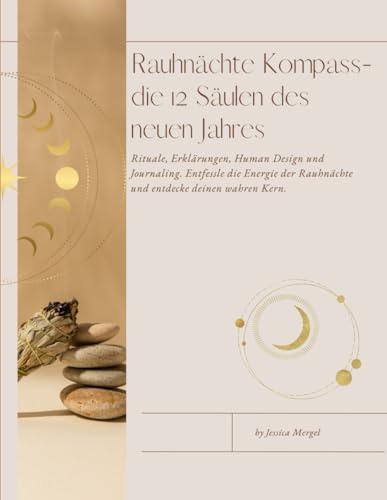 Rauhnächte Kompass- die 12 Säulen des neuen Jahres

Rituale, Erklärungen, Human Design und Journaling. Entfessle die Energie der Rauhnächte und entdecke deinen wahren Kern.

by Jessica Mergel